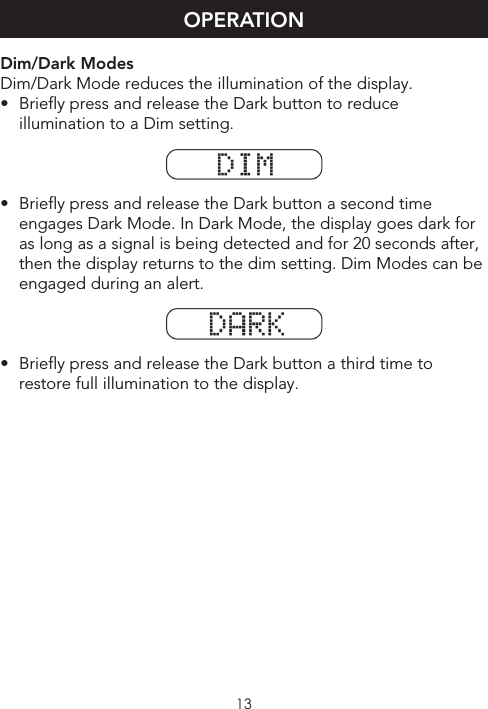 OPERATION

Dim/Dark Modes
Dim/Dark Mode reduces the illumination of the display.

• Briefly press and release the Dark button to reduce illumination to a Dim setting.

DIM

• Briefly press and release the Dark button a second time engages Dark Mode. In Dark Mode, the display goes dark for as long as a signal is being detected and for 20 seconds after, then the display returns to the dim setting. Dim Modes can be engaged during an alert.

DARK

• Briefly press and release the Dark button a third time to restore full illumination to the display.

13